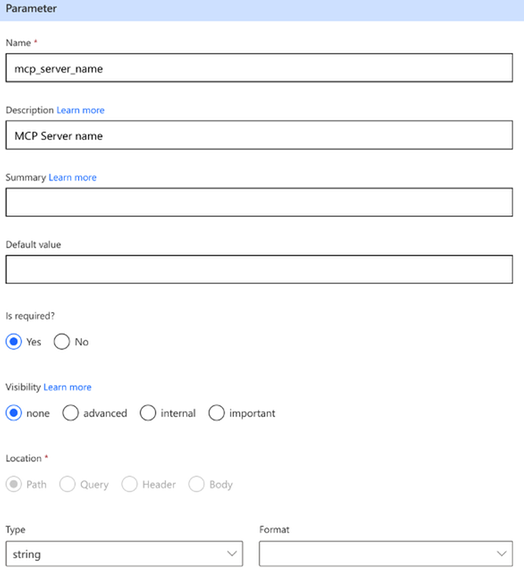 Parameter

Name *

mcp_server_name

Description Learn more

MCP Server name

Summary Learn more

Default value

Is required?

Yes No

Visibility Learn more

none advanced internal important

Location *

Path Query Header Body

Type

string

Format